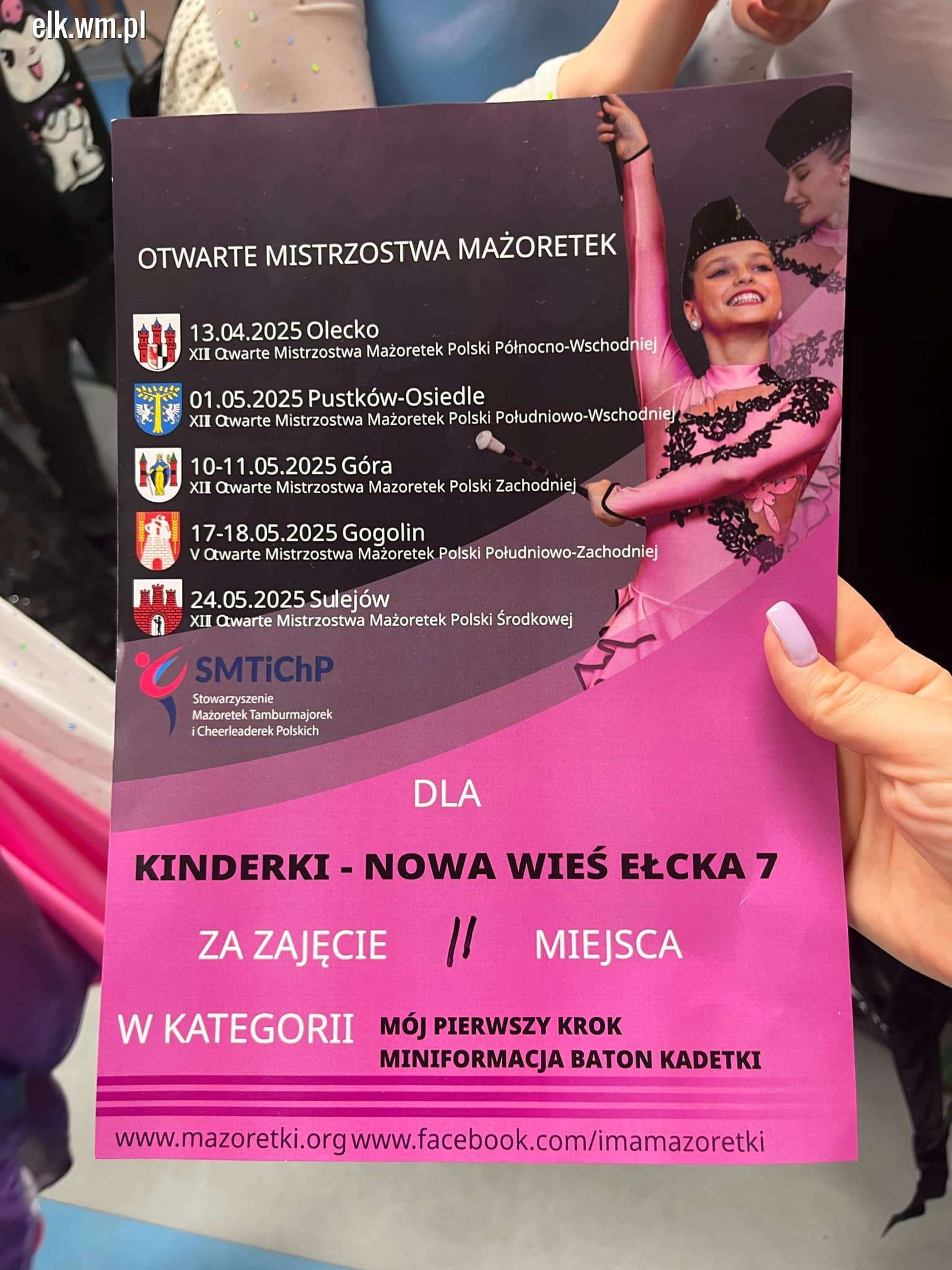 elk.wm.pl

OTWARTE MISTRZOSTWA MAŻORETEK

13.04.2025 Olecko
XII Otwarte Mistrzostwa Mażoretek Polski Północno-Wschodniej

01.05.2025 Pustków-Osiedle
XII Otwarte Mistrzostwa Mażoretek Polski Południowo-Wschodniej

10-11.05.2025 Góra
XII Otwarte Mistrzostwa Mazoretek Polski Zachodniej

17-18.05.2025 Gogolin
V Otwarte Mistrzostwa Mażoretek Polski Południowo-Zachodniej

24.05.2025 Sulejów
XII Otwarte Mistrzostwa Mażoretek Polski Środkowej

SMTiChP
Stowarzyszenie Mażoretek Tamburmajorek i Cheerleaderek Polskich

DLA

KINDERKI - NOWA WIEŚ EŁCKA 7

ZA ZAJĘCIE II MIEJSCA

W KATEGORII MÓJ PIERWSZY KROK
MINIFORMACJA BATON KADETKI

www.mazoretki.org www.facebook.com/imamazoretki